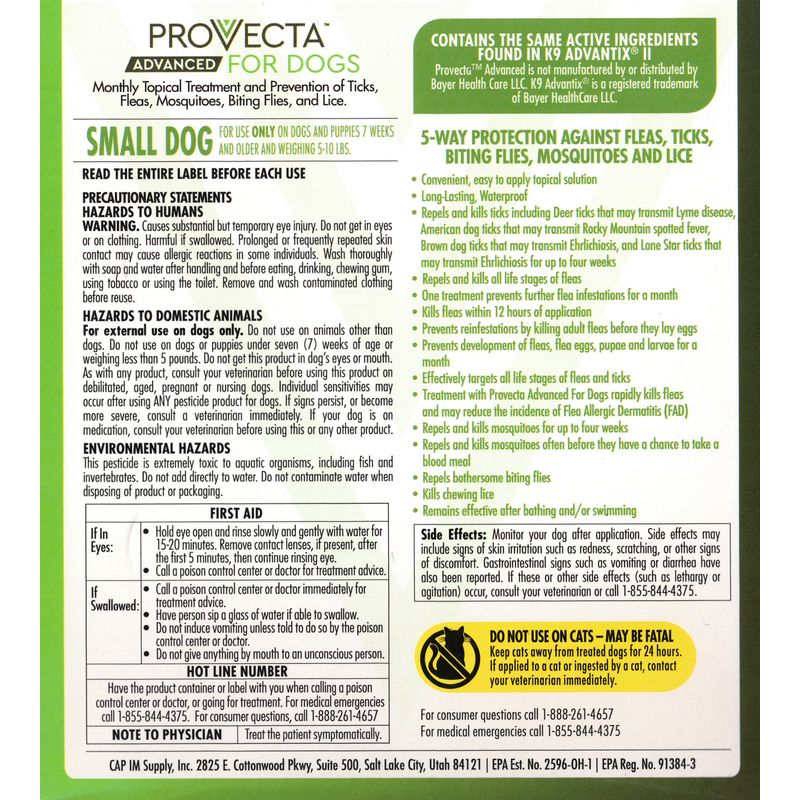 PROVECTA™
ADVANCED FOR DOGS
Monthly Topical Treatment and Prevention of Ticks, Fleas, Mosquitoes, Biting Flies, and Lice.

SMALL DOG FOR USE ONLY ON DOGS AND PUPPIES 7 WEEKS AND OLDER AND WEIGHING 5-10 LBS.

READ THE ENTIRE LABEL BEFORE EACH USE

PRECAUTIONARY STATEMENTS
HAZARDS TO HUMANS
WARNING. Causes substantial but temporary eye injury. Do not get in eyes or on clothing. Harmful if swallowed. Prolonged or frequently repeated skin contact may cause allergic reactions in some individuals. Wash thoroughly with soap and water after handling and before eating, drinking, chewing gum, using tobacco or using the toilet. Remove and wash contaminated clothing before reuse.

HAZARDS TO DOMESTIC ANIMALS
For external use on dogs only. Do not use on animals other than dogs. Do not use on dogs or puppies under seven (7) weeks of age or weighing less than 5 pounds. Do not get this product in dog's eyes or mouth. As with any product, consult your veterinarian before using this product on debilitated, aged, pregnant or nursing dogs. Individual sensitivities may occur after using ANY pesticide product for dogs. If signs persist, or become more severe, consult a veterinarian immediately. If your dog is on medication, consult your veterinarian before using this or any other product.

ENVIRONMENTAL HAZARDS
This pesticide is extremely toxic to aquatic organisms, including fish and invertebrates. Do not add directly to water. Do not contaminate water when disposing of product or packaging.

| FIRST AID | |
|---|---|
| If In Eyes: | • Hold eye open and rinse slowly and gently with water for 15-20 minutes. Remove contact lenses, if present, after the first 5 minutes, then continue rinsing eye. • Call a poison control center or doctor for treatment advice. |
| If Swallowed: | • Call a poison control center or doctor immediately for treatment advice. • Have person sip a glass of water if able to swallow. • Do not induce vomiting unless told to do so by the poison control center or doctor. • Do not give anything by mouth to an unconscious person. |
| HOT LINE NUMBER | |
| Have the product container or label with you when calling a poison control center or doctor, or going for treatment. For medical emergencies call 1-855-844-4375. For consumer questions, call 1-888-261-4657 | |
| NOTE TO PHYSICIAN | Treat the patient symptomatically. |

CONTAINS THE SAME ACTIVE INGREDIENTS FOUND IN K9 ADVANTIX® II
Provecta™ Advanced is not manufactured by or distributed by Bayer Health Care LLC. K9 Advantix® is a registered trademark of Bayer HealthCare LLC.

5-WAY PROTECTION AGAINST FLEAS, TICKS, BITING FLIES, MOSQUITOES AND LICE
• Convenient, easy to apply topical solution
• Long-Lasting, Waterproof
• Repels and kills ticks including Deer ticks that may transmit Lyme disease, American dog ticks that may transmit Rocky Mountain spotted fever, Brown dog ticks that may transmit Ehrlichiosis, and Lone Star ticks that may transmit Ehrlichiosis for up to four weeks
• Repels and kills all life stages of fleas
• One treatment prevents further flea infestations for a month
• Kills fleas within 12 hours of application
• Prevents reinfestations by killing adult fleas before they lay eggs
• Prevents development of fleas, flea eggs, pupae and larvae for a month
• Effectively targets all life stages of fleas and ticks
• Treatment with Provecta Advanced For Dogs rapidly kills fleas and may reduce the incidence of Flea Allergic Dermatitis (FAD)
• Repels and kills mosquitoes for up to four weeks
• Repels and kills mosquitoes often before they have a chance to take a blood meal
• Repels bothersome biting flies
• Kills chewing lice
• Remains effective after bathing and/or swimming

Side Effects: Monitor your dog after application. Side effects may include signs of skin irritation such as redness, scratching, or other signs of discomfort. Gastrointestinal signs such as vomiting or diarrhea have also been reported. If these or other side effects (such as lethargy or agitation) occur, consult your veterinarian or call 1-855-844-4375.

DO NOT USE ON CATS – MAY BE FATAL
Keep cats away from treated dogs for 24 hours. If applied to a cat or ingested by a cat, contact your veterinarian immediately.

For consumer questions call 1-888-261-4657
For medical emergencies call 1-855-844-4375

CAP IM Supply, Inc. 2825 E. Cottonwood Pkwy, Suite 500, Salt Lake City, Utah 84121 | EPA Est. No. 2596-OH-1 | EPA Reg. No. 91384-3